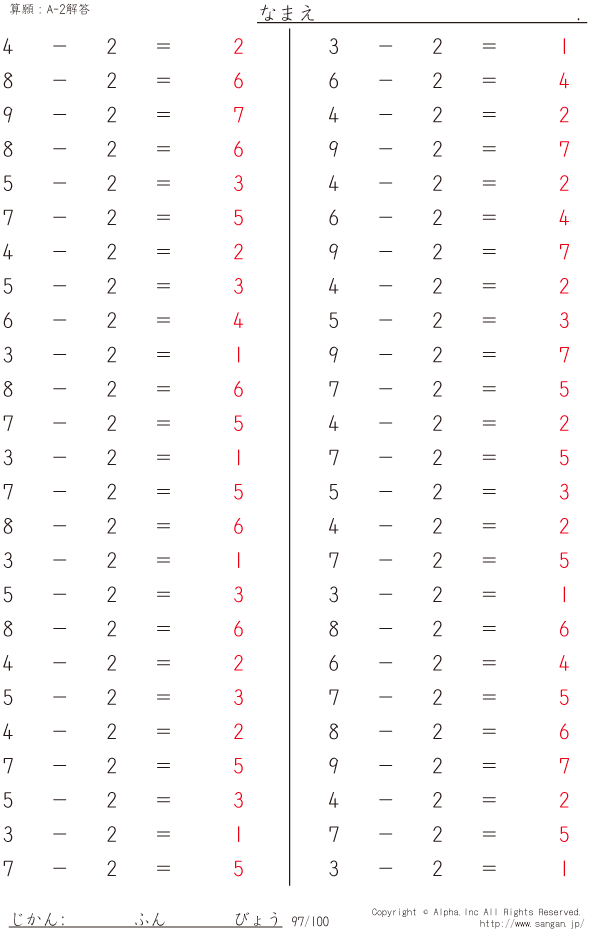 算願：A-2解答

なまえ .

$4 - 2 = 2$
$8 - 2 = 6$
$9 - 2 = 7$
$8 - 2 = 6$
$5 - 2 = 3$
$7 - 2 = 5$
$4 - 2 = 2$
$5 - 2 = 3$
$6 - 2 = 4$
$3 - 2 = 1$
$8 - 2 = 6$
$7 - 2 = 5$
$3 - 2 = 1$
$7 - 2 = 5$
$8 - 2 = 6$
$3 - 2 = 1$
$5 - 2 = 3$
$8 - 2 = 6$
$4 - 2 = 2$
$5 - 2 = 3$
$4 - 2 = 2$
$7 - 2 = 5$
$5 - 2 = 3$
$3 - 2 = 1$
$7 - 2 = 5$

$3 - 2 = 1$
$6 - 2 = 4$
$4 - 2 = 2$
$9 - 2 = 7$
$4 - 2 = 2$
$6 - 2 = 4$
$9 - 2 = 7$
$4 - 2 = 2$
$5 - 2 = 3$
$9 - 2 = 7$
$7 - 2 = 5$
$4 - 2 = 2$
$7 - 2 = 5$
$5 - 2 = 3$
$4 - 2 = 2$
$7 - 2 = 5$
$3 - 2 = 1$
$8 - 2 = 6$
$6 - 2 = 4$
$7 - 2 = 5$
$8 - 2 = 6$
$9 - 2 = 7$
$4 - 2 = 2$
$7 - 2 = 5$
$3 - 2 = 1$

じかん： ふん びょう 97/100

Copyright © Alpha.Inc All Rights Reserved.
http://www.sangan.jp/